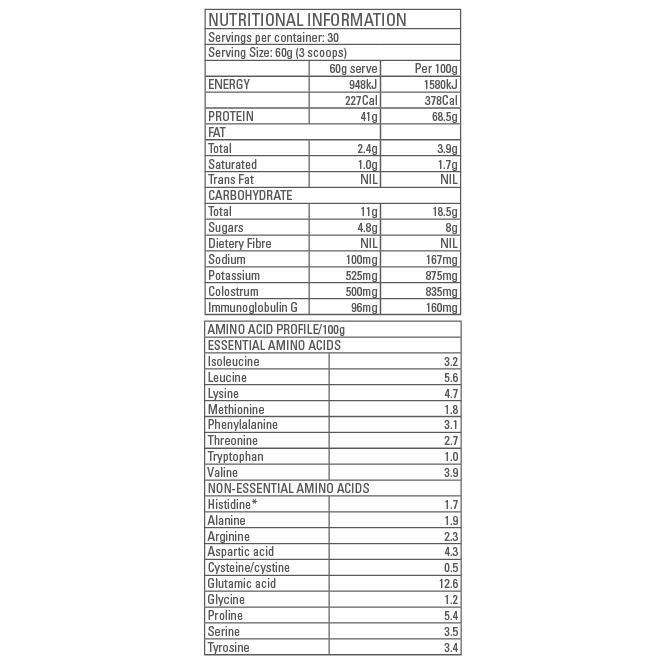 NUTRITIONAL INFORMATION

Servings per container: 30

Serving Size: 60g (3 scoops)

| | 60g serve | Per 100g |
|---|---|---|
| ENERGY | 948kJ | 1580kJ |
| | 227Cal | 378Cal |
| PROTEIN | 41g | 68.5g |
| FAT | | |
| Total | 2.4g | 3.9g |
| Saturated | 1.0g | 1.7g |
| Trans Fat | NIL | NIL |
| CARBOHYDRATE | | |
| Total | 11g | 18.5g |
| Sugars | 4.8g | 8g |
| Dietery Fibre | NIL | NIL |
| Sodium | 100mg | 167mg |
| Potassium | 525mg | 875mg |
| Colostrum | 500mg | 835mg |
| Immunoglobulin G | 96mg | 160mg |

| AMINO ACID PROFILE/100g | |
|---|---|
| ESSENTIAL AMINO ACIDS | |
| Isoleucine | 3.2 |
| Leucine | 5.6 |
| Lysine | 4.7 |
| Methionine | 1.8 |
| Phenylalanine | 3.1 |
| Threonine | 2.7 |
| Tryptophan | 1.0 |
| Valine | 3.9 |
| NON-ESSENTIAL AMINO ACIDS | |
| Histidine* | 1.7 |
| Alanine | 1.9 |
| Arginine | 2.3 |
| Aspartic acid | 4.3 |
| Cysteine/cystine | 0.5 |
| Glutamic acid | 12.6 |
| Glycine | 1.2 |
| Proline | 5.4 |
| Serine | 3.5 |
| Tyrosine | 3.4 |